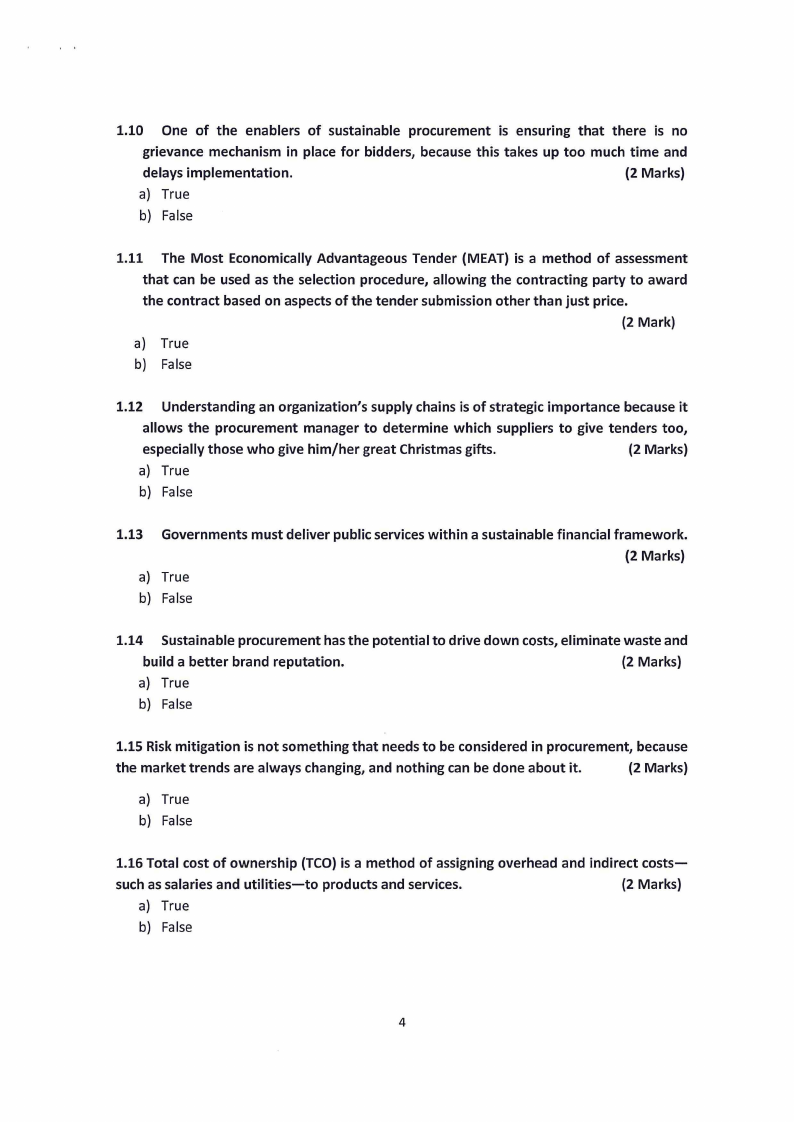 1.10 One of the enablers of sustainable procurement is ensuring that there is no grievance mechanism in place for bidders, because this takes up too much time and delays implementation. (2 Marks)
a) True
b) False

1.11 The Most Economically Advantageous Tender (MEAT) is a method of assessment that can be used as the selection procedure, allowing the contracting party to award the contract based on aspects of the tender submission other than just price.
(2 Mark)
a) True
b) False

1.12 Understanding an organization's supply chains is of strategic importance because it allows the procurement manager to determine which suppliers to give tenders too, especially those who give him/her great Christmas gifts. (2 Marks)
a) True
b) False

1.13 Governments must deliver public services within a sustainable financial framework.
(2 Marks)
a) True
b) False

1.14 Sustainable procurement has the potential to drive down costs, eliminate waste and build a better brand reputation. (2 Marks)
a) True
b) False

1.15 Risk mitigation is not something that needs to be considered in procurement, because the market trends are always changing, and nothing can be done about it. (2 Marks)
a) True
b) False

1.16 Total cost of ownership (TCO) is a method of assigning overhead and indirect costs—such as salaries and utilities—to products and services. (2 Marks)
a) True
b) False

4